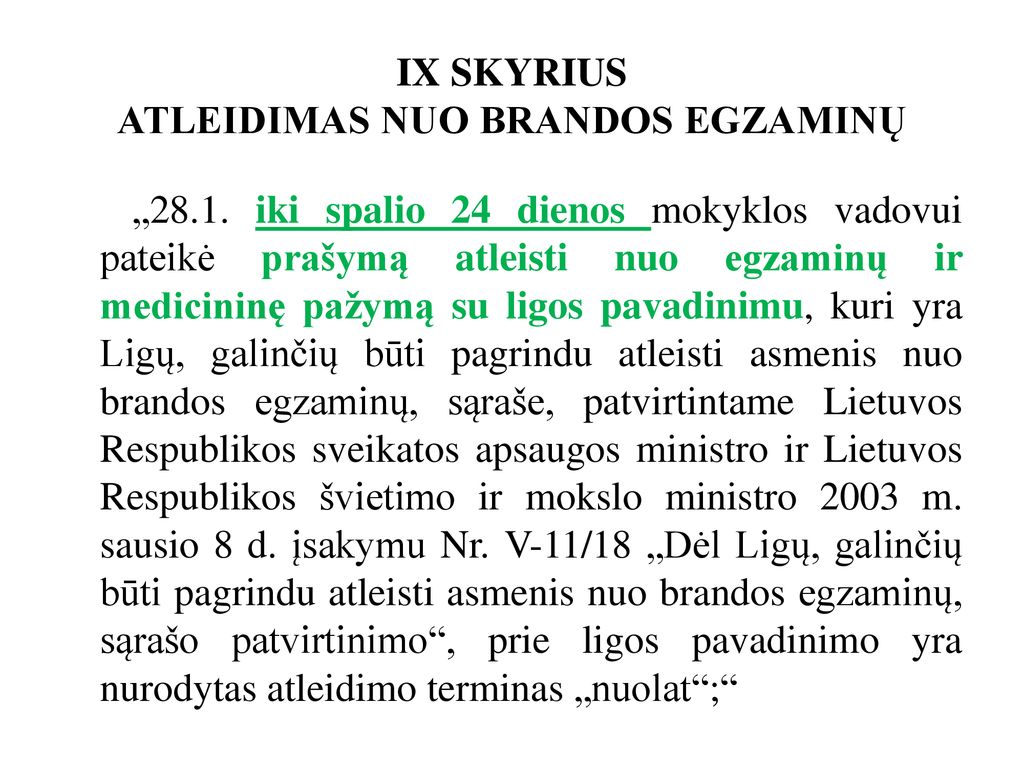 IX SKYRIUS
ATLEIDIMAS NUO BRANDOS EGZAMINŲ

„28.1. iki spalio 24 dienos mokyklos vadovui pateikė prašymą atleisti nuo egzaminų ir medicininę pažymą su ligos pavadinimu, kuri yra Ligų, galinčių būti pagrindu atleisti asmenis nuo brandos egzaminų, sąraše, patvirtintame Lietuvos Respublikos sveikatos apsaugos ministro ir Lietuvos Respublikos švietimo ir mokslo ministro 2003 m. sausio 8 d. įsakymu Nr. V-11/18 „Dėl Ligų, galinčių būti pagrindu atleisti asmenis nuo brandos egzaminų, sąrašo patvirtinimo“, prie ligos pavadinimo yra nurodytas atleidimo terminas „nuolat“;“